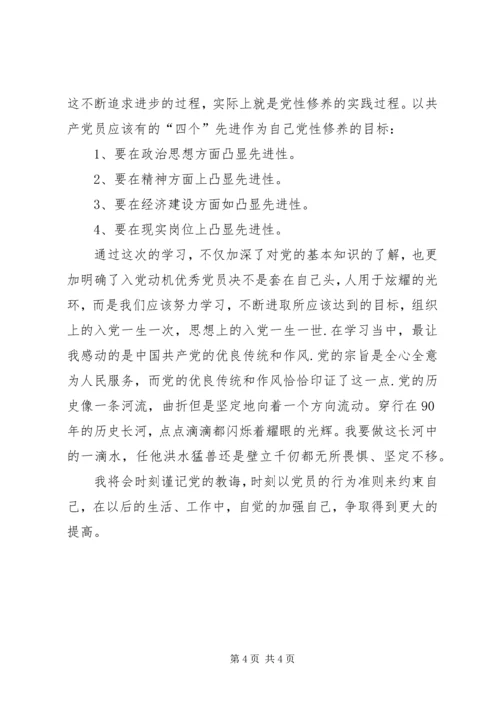 这不断追求进步的过程，实际上就是党性修养的实践过程。以共产党员应该有的“四个”先进作为自己党性修养的目标：

1、要在政治思想方面凸显先进性。

2、要在精神方面上凸显先进性。

3、要在经济建设方面如凸显先进性。

4、要在现实岗位上凸显先进性。

通过这次的学习，不仅加深了对党的基本知识的了解，也更加明确了入党动机优秀党员决不是套在自己头，人用于炫耀的光环，而是我们应该努力学习，不断进取所应该达到的目标，组织上的入党一生一次，思想上的入党一生一世.在学习当中，最让我感动的是中国共产党的优良传统和作风.党的宗旨是全心全意为人民服务，而党的优良传统和作风恰恰印证了这一点.党的历史像一条河流，曲折但是坚定地向着一个方向流动。穿行在90年的历史长河，点点滴滴都闪烁着耀眼的光辉。我要做这长河中的一滴水，任他洪水猛兽还是壁立千仞都无所畏惧、坚定不移。

我将会时刻谨记党的教诲，时刻以党员的行为准则来约束自己，在以后的生活、工作中，自觉的加强自己，争取得到更大的提高。

第 4 页 共 4 页